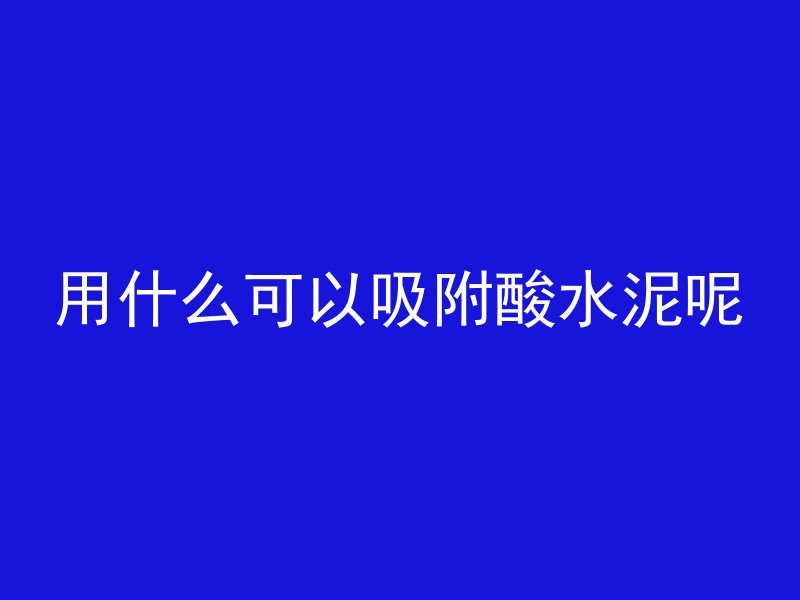 用什么可以吸附酸水泥呢